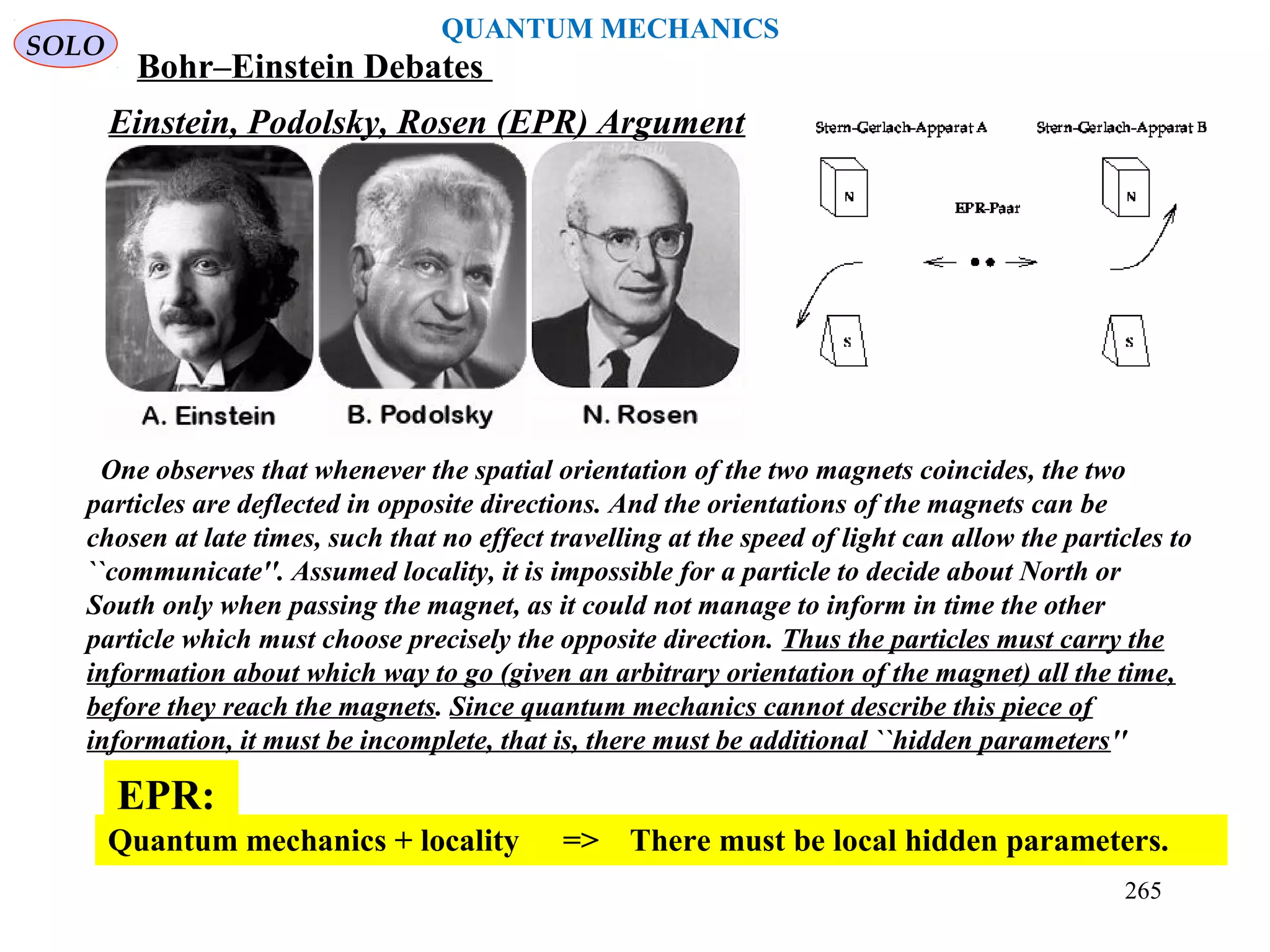 SOLO

QUANTUM MECHANICS

Bohr–Einstein Debates

Einstein, Podolsky, Rosen (EPR) Argument

A. Einstein B. Podolsky N. Rosen

Stern-Gerlach-Apparat A

Stern-Gerlach-Apparat B

N

EPR-Paar

N

S

S

One observes that whenever the spatial orientation of the two magnets coincides, the two particles are deflected in opposite directions. And the orientations of the magnets can be chosen at late times, such that no effect travelling at the speed of light can allow the particles to ``communicate''. Assumed locality, it is impossible for a particle to decide about North or South only when passing the magnet, as it could not manage to inform in time the other particle which must choose precisely the opposite direction. Thus the particles must carry the information about which way to go (given an arbitrary orientation of the magnet) all the time, before they reach the magnets. Since quantum mechanics cannot describe this piece of information, it must be incomplete, that is, there must be additional ``hidden parameters''

EPR:

Quantum mechanics + locality => There must be local hidden parameters.

265